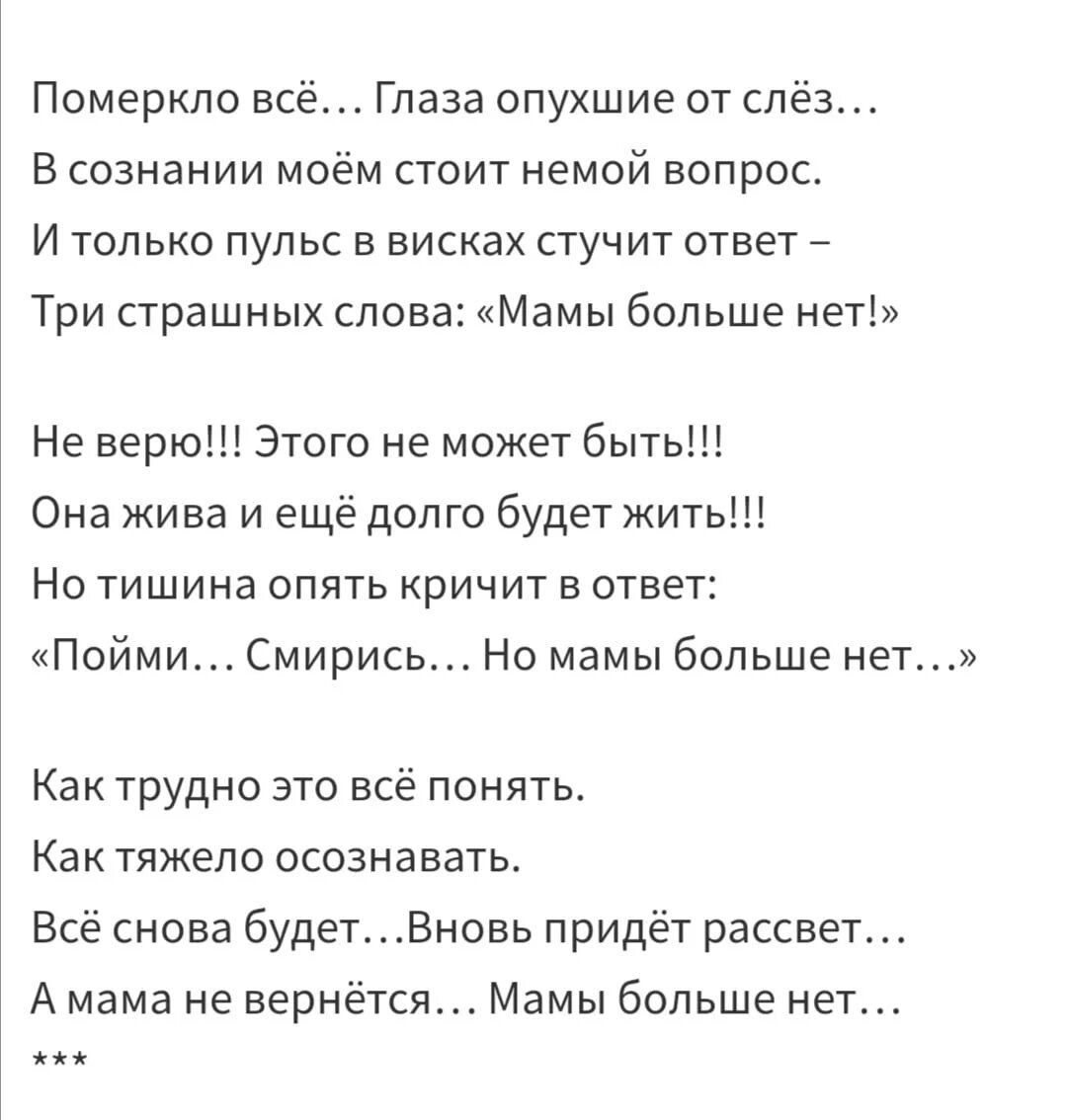 Померкло всё… Глаза опухшие от слёз…
В сознании моём стоит немой вопрос.
И только пульс в висках стучит ответ –
Три страшных слова: «Мамы больше нет!»

Не верю!!! Этого не может быть!!!
Она жива и ещё долго будет жить!!!
Но тишина опять кричит в ответ:
«Пойми… Смирись… Но мамы больше нет…»

Как трудно это всё понять.
Как тяжело осознавать.
Всё снова будет…Вновь придёт рассвет…
А мама не вернётся… Мамы больше нет…
***